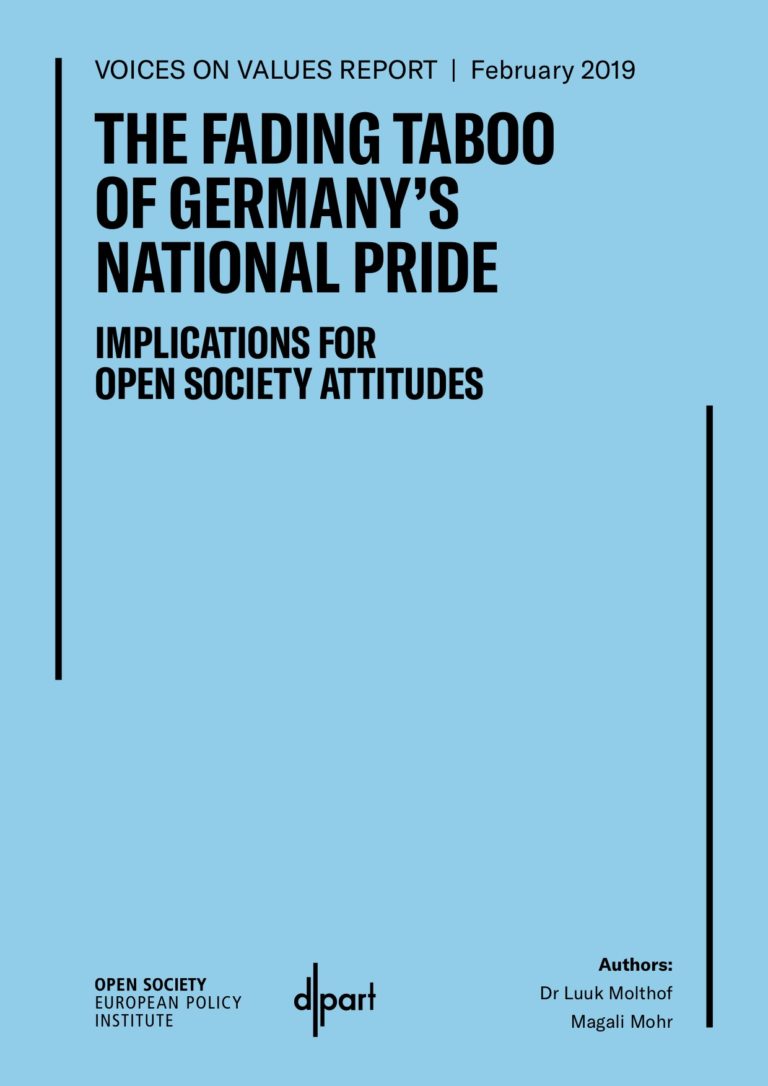 VOICES ON VALUES REPORT | February 2019

THE FADING TABOO OF GERMANY'S NATIONAL PRIDE

IMPLICATIONS FOR OPEN SOCIETY ATTITUDES

OPEN SOCIETY
EUROPEAN POLICY
INSTITUTE

d|part

Authors:
Dr Luuk Molthof
Magali Mohr